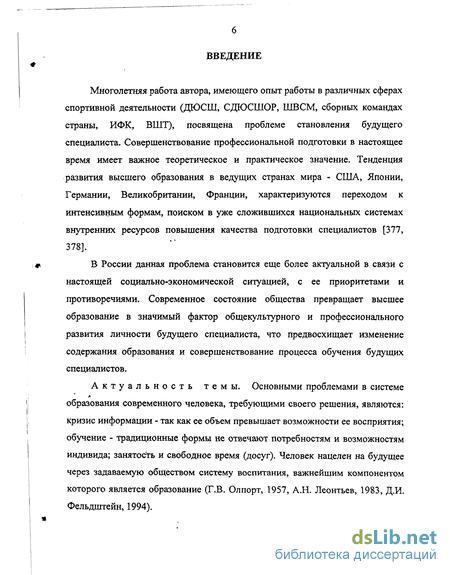 6

ВВЕДЕНИЕ

Многолетняя работа автора, имеющего опыт работы в различных сферах спортивной деятельности (ДЮСШ, СДЮСШОР, ШВСМ, сборных командах страны, ИФК, ВШТ), посвящена проблеме становления будущего специалиста. Совершенствование профессиональной подготовки в настоящее время имеет важное теоретическое и практическое значение. Тенденция развития высшего образования в ведущих странах мира - США, Японии, Германии, Великобритании, Франции, характеризуются переходом к интенсивным формам, поиском в уже сложившихся национальных системах внутренних ресурсов повышения качества подготовки специалистов [377, 378].

В России данная проблема становится еще более актуальной в связи с настоящей социально-экономической ситуацией, с ее приоритетами и противоречиями. Современное состояние общества превращает высшее образование в значимый фактор общекультурного и профессионального развития личности будущего специалиста, что предвосхищает изменение содержания образования и совершенствование процесса обучения будущих специалистов.

Актуальность темы. Основными проблемами в системе образования современного человека, требующими своего решения, являются: кризис информации - так как ее объем превышает возможности ее восприятия; обучение - традиционные формы не отвечают потребностям и возможностям индивида; занятость и свободное время (досуг). Человек нацелен на будущее через задаваемую обществом систему воспитания, важнейшим компонентом которого является образование (Г.В. Олпорт, 1957, А.Н. Леонтьев, 1983, Д.И. Фельдштейн, 1994).

dsLib.net
библиотека диссертаций